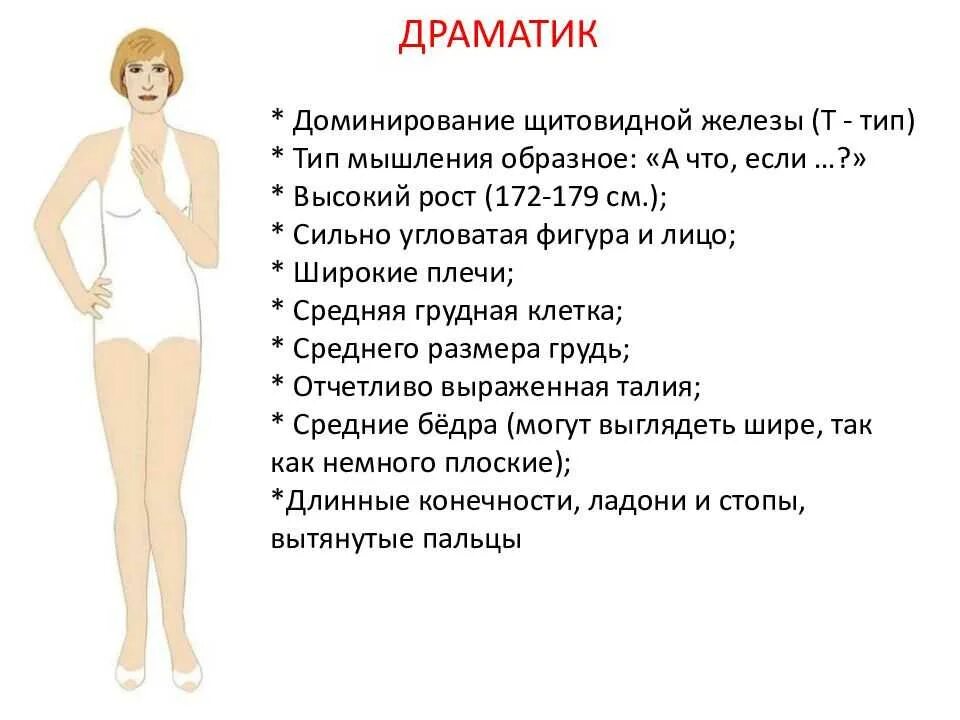 ДРАМАТИК

* Доминирование щитовидной железы (Т - тип)
* Тип мышления образное: «А что, если …?»
* Высокий рост (172-179 см.);
* Сильно угловатая фигура и лицо;
* Широкие плечи;
* Средняя грудная клетка;
* Среднего размера грудь;
* Отчетливо выраженная талия;
* Средние бёдра (могут выглядеть шире, так как немного плоские);
*Длинные конечности, ладони и стопы, вытянутые пальцы